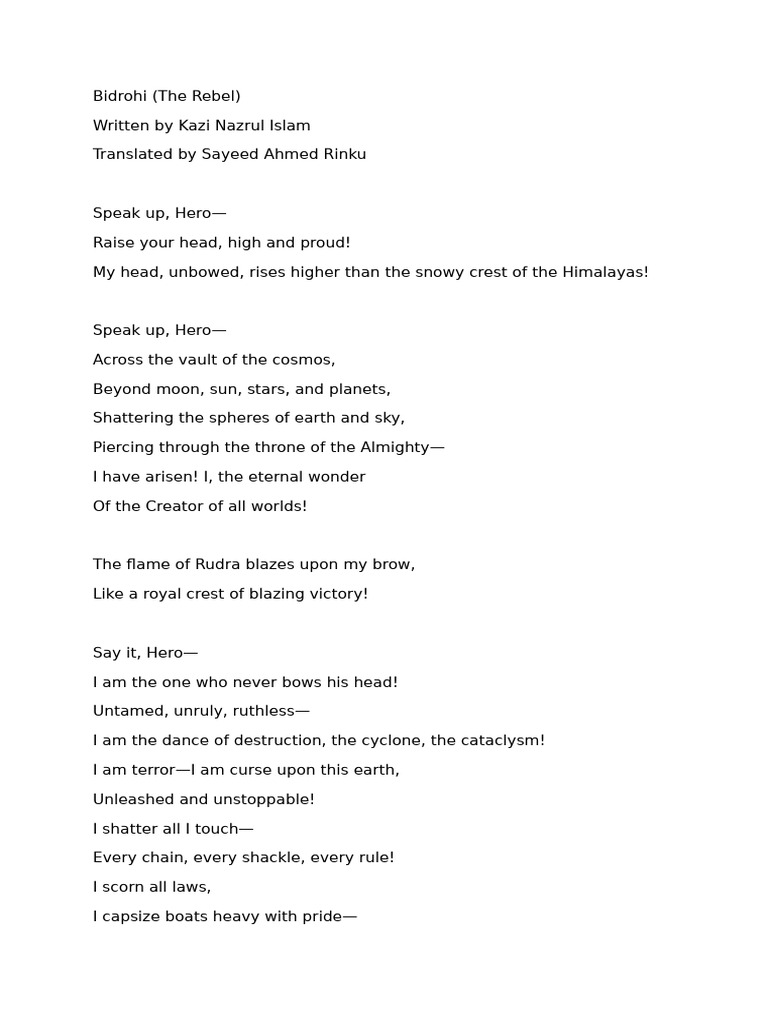 Bidrohi (The Rebel)
Written by Kazi Nazrul Islam
Translated by Sayeed Ahmed Rinku

Speak up, Hero—
Raise your head, high and proud!
My head, unbowed, rises higher than the snowy crest of the Himalayas!

Speak up, Hero—
Across the vault of the cosmos,
Beyond moon, sun, stars, and planets,
Shattering the spheres of earth and sky,
Piercing through the throne of the Almighty—
I have arisen! I, the eternal wonder
Of the Creator of all worlds!

The flame of Rudra blazes upon my brow,
Like a royal crest of blazing victory!

Say it, Hero—
I am the one who never bows his head!
Untamed, unruly, ruthless—
I am the dance of destruction, the cyclone, the cataclysm!
I am terror—I am curse upon this earth,
Unleashed and unstoppable!
I shatter all I touch—
Every chain, every shackle, every rule!
I scorn all laws,
I capsize boats heavy with pride—